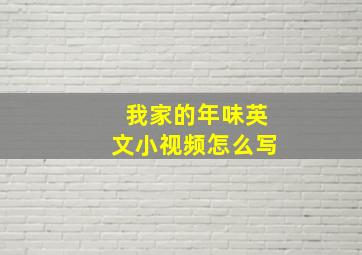 我家的年味英文小视频怎么写